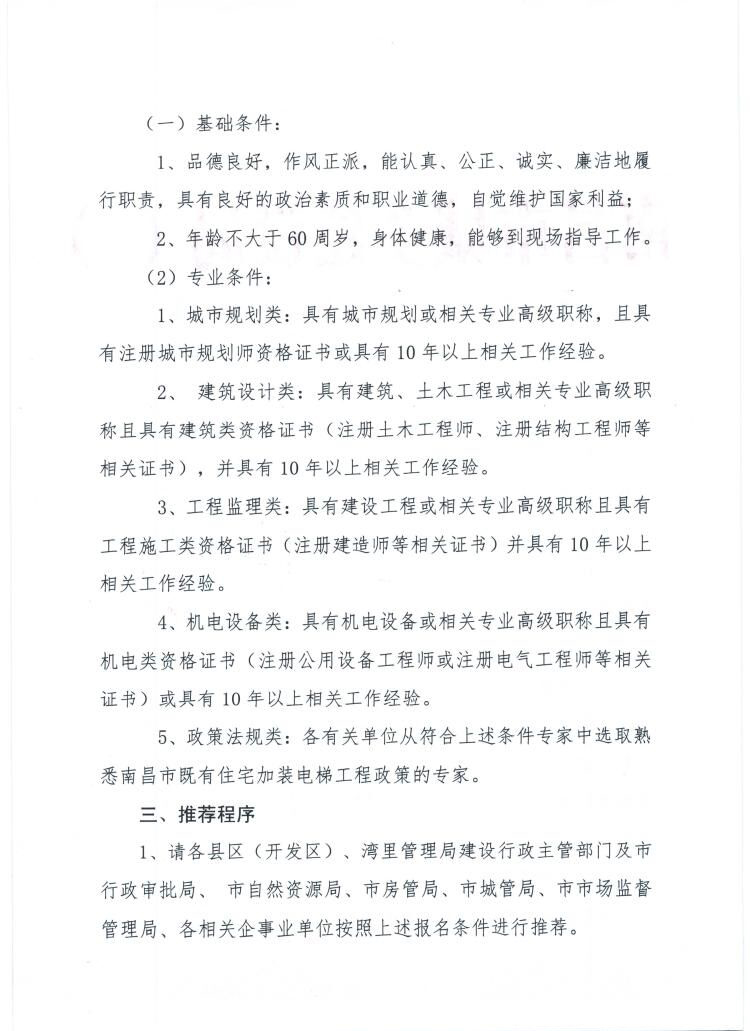 （一）基础条件：

1、品德良好，作风正派，能认真、公正、诚实、廉洁地履行职责，具有良好的政治素质和职业道德，自觉维护国家利益；

2、年龄不大于60周岁，身体健康，能够到现场指导工作。

（2）专业条件：

1、城市规划类：具有城市规划或相关专业高级职称，且具有注册城市规划师资格证书或具有10年以上相关工作经验。

2、 建筑设计类：具有建筑、土木工程或相关专业高级职称且具有建筑类资格证书（注册土木工程师、注册结构工程师等相关证书），并具有10年以上相关工作经验。

3、工程监理类：具有建设工程或相关专业高级职称且具有工程施工类资格证书（注册建造师等相关证书）并具有10年以上相关工作经验。

4、机电设备类：具有机电设备或相关专业高级职称且具有机电类资格证书（注册公用设备工程师或注册电气工程师等相关证书）或具有10年以上相关工作经验。

5、政策法规类：各有关单位从符合上述条件专家中选取熟悉南昌市既有住宅加装电梯工程政策的专家。

三、推荐程序

1、请各县区（开发区）、湾里管理局建设行政主管部门及市行政审批局、 市自然资源局、市房管局、市城管局、市市场监督管理局、各相关企事业单位按照上述报名条件进行推荐。